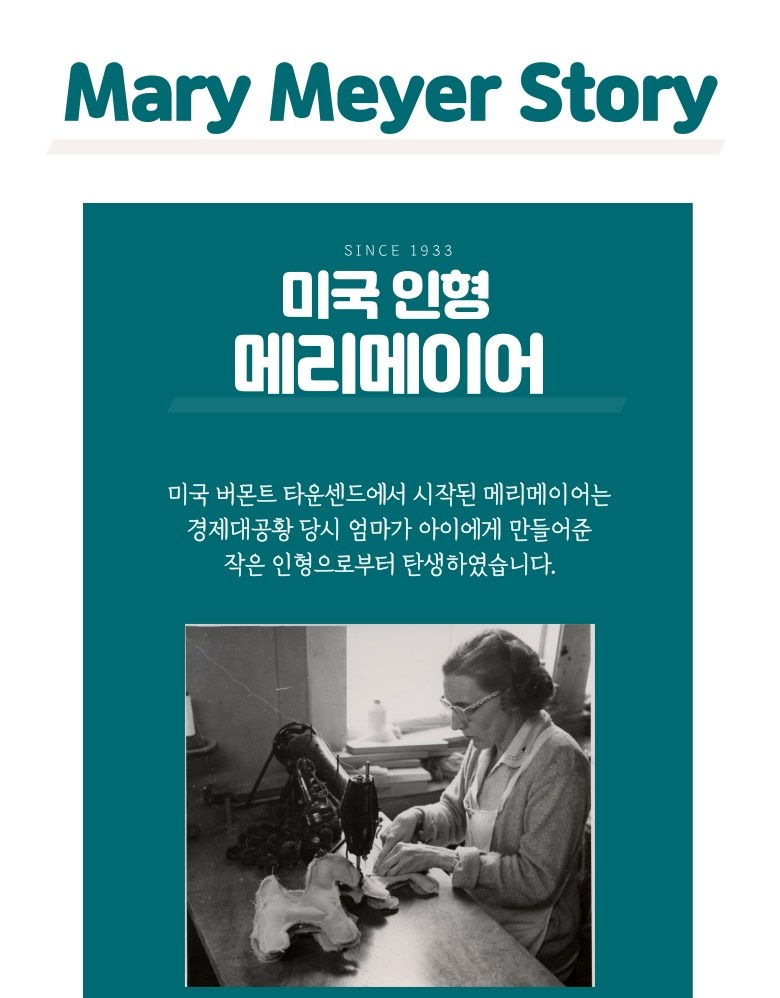 Mary Meyer Story

SINCE 1933

미국 인형
메리메이어

미국 버몬트 타운센드에서 시작된 메리메이어는 경제대공황 당시 엄마가 아이에게 만들어준 작은 인형으로부터 탄생하였습니다.